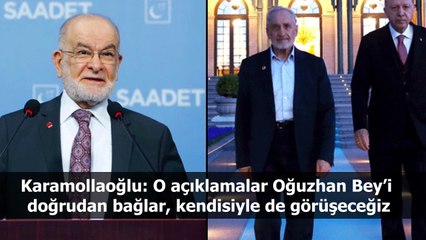 SAADET

SAADET

Karamollaoğlu: O açıklamalar Oğuzhan Bey'i doğrudan bağlar, kendisiyle de görüşeceğiz